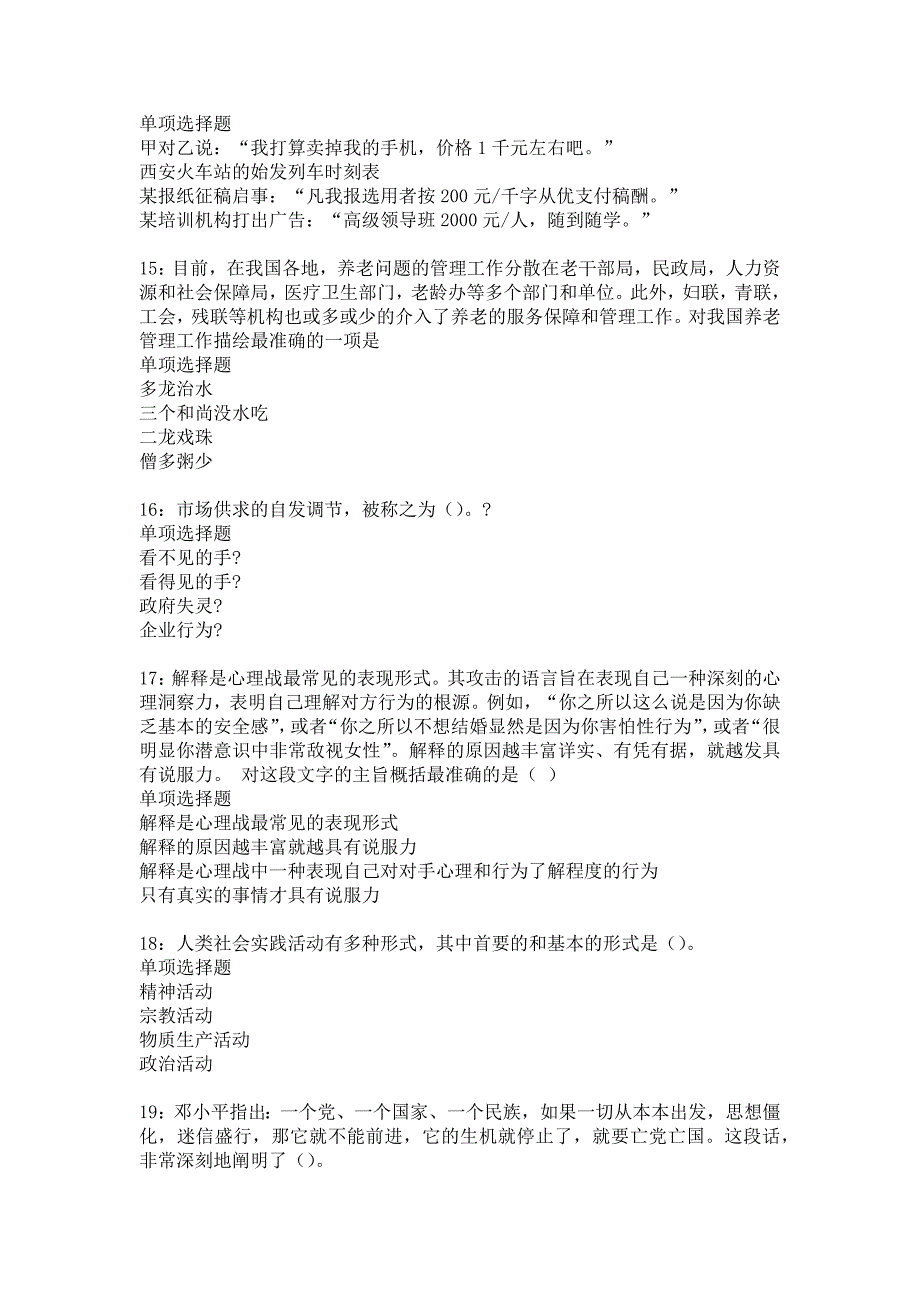 单项选择题
甲对乙说：“我打算卖掉我的手机，价格1千元左右吧。”
西安火车站的始发列车时刻表
某报纸征稿启事：“凡我报选用者按200元/千字从优支付稿酬。”
某培训机构打出广告：“高级领导班2000元/人，随到随学。”

15：目前，在我国各地，养老问题的管理工作分散在老干部局，民政局，人力资源和社会保障局，医疗卫生部门，老龄办等多个部门和单位。此外，妇联，青联，工会，残联等机构也或多或少的介入了养老的服务保障和管理工作。对我国养老管理工作描绘最准确的一项是
单项选择题
多龙治水
三个和尚没水吃
二龙戏珠
僧多粥少

16：市场供求的自发调节，被称之为（）。?
单项选择题
看不见的手?
看得见的手?
政府失灵?
企业行为?

17：解释是心理战最常见的表现形式。其攻击的语言旨在表现自己一种深刻的心理洞察力，表明自己理解对方行为的根源。例如，“你之所以这么说是因为你缺乏基本的安全感”，或者“你之所以不想结婚显然是因为你害怕性行为”，或者“很明显你潜意识中非常敌视女性”。解释的原因越丰富详实、有凭有据，就越发具有说服力。 对这段文字的主旨概括最准确的是（ ）
单项选择题
解释是心理战最常见的表现形式
解释的原因越丰富就越具有说服力
解释是心理战中一种表现自己对对手心理和行为了解程度的行为
只有真实的事情才具有说服力

18：人类社会实践活动有多种形式，其中首要的和基本的形式是（）。
单项选择题
精神活动
宗教活动
物质生产活动
政治活动

19：邓小平指出：一个党、一个国家、一个民族，如果一切从本本出发，思想僵化，迷信盛行，那它就不能前进，它的生机就停止了，就要亡党亡国。这段话，非常深刻地阐明了（）。